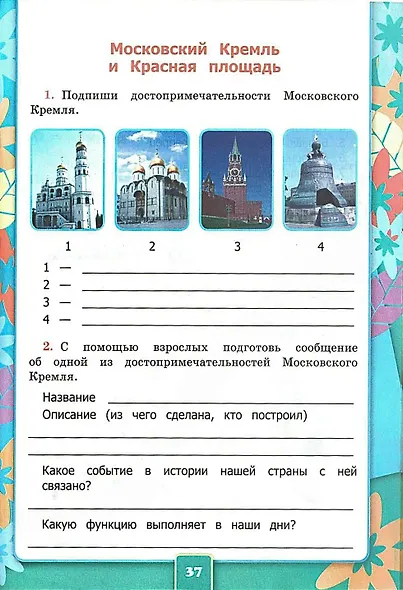 Московский Кремль
и Красная площадь

1. Подпиши достопримечательности Московского Кремля.

1 2 3 4

1 —
2 —
3 —
4 —

2. С помощью взрослых подготовь сообщение об одной из достопримечательностей Московского Кремля.

Название
Описание (из чего сделана, кто построил)

Какое событие в истории нашей страны с ней связано?

Какую функцию выполняет в наши дни?

37